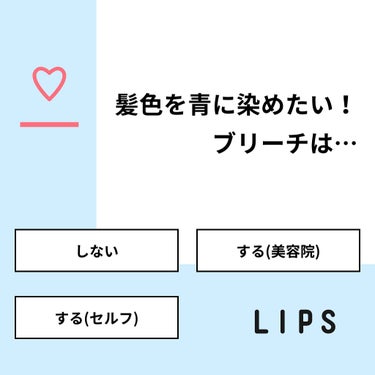 髪色を青に染めたい！
ブリーチは…

しない

する(美容院)

する(セルフ)

LIPS